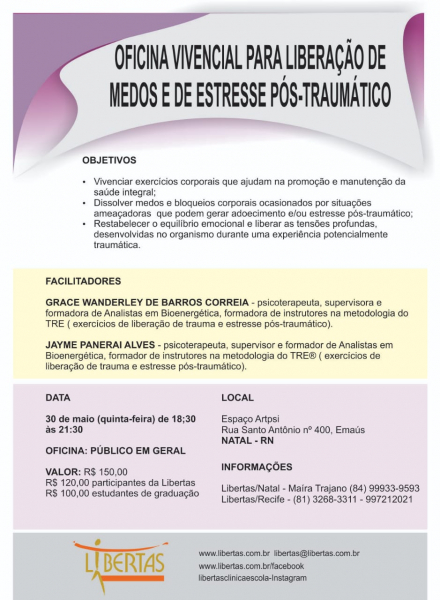 OFICINA VIVENCIAL PARA LIBERAÇÃO DE MEDOS E DE ESTRESSE PÓS-TRAUMÁTICO

OBJETIVOS

• Vivenciar exercícios corporais que ajudam na promoção e manutenção da saúde integral;
• Dissolver medos e bloqueios corporais ocasionados por situações ameaçadoras que podem gerar adoecimento e/ou estresse pós-traumático;
• Restabelecer o equilíbrio emocional e liberar as tensões profundas, desenvolvidas no organismo durante uma experiência potencialmente traumática.

FACILITADORES

GRACE WANDERLEY DE BARROS CORREIA - psicoterapeuta, supervisora e formadora de Analistas em Bioenergética, formadora de instrutores na metodologia do TRE ( exercícios de liberação de trauma e estresse pós-traumático).

JAYME PANERAI ALVES - psicoterapeuta, supervisor e formador de Analistas em Bioenergética, formador de instrutores na metodologia do TRE® ( exercícios de liberação de trauma e estresse pós-traumático).

DATA

30 de maio (quinta-feira) de 18;30 às 21:30

OFICINA: PÚBLICO EM GERAL

VALOR: R$ 150,00
R$ 120,00 participantes da Libertas
R$ 100,00 estudantes de graduação

LOCAL

Espaço Artpsi
Rua Santo Antônio nº 400, Emaús
NATAL - RN

INFORMAÇÕES

Libertas/Natal - Maíra Trajano (84) 99933-9593
Libertas/Recife - (81) 3268-3311 - 997212021

LIBERTAS

www.libertas.com.br libertas@libertas.com.br
www.libertas.com.br/facebook
libertasclinicaescola-Instagram